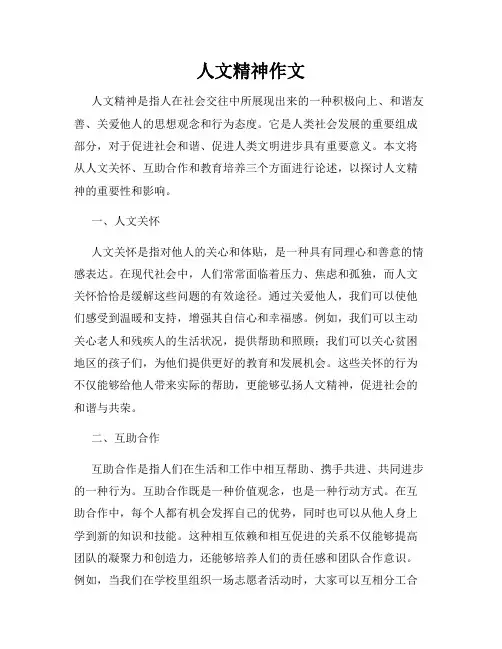 人文精神作文

人文精神是指人在社会交往中所展现出来的一种积极向上、和谐友善、关爱他人的思想观念和行为态度。它是人类社会发展的重要组成部分，对于促进社会和谐、促进人类文明进步具有重要意义。本文将从人文关怀、互助合作和教育培养三个方面进行论述，以探讨人文精神的重要性和影响。

一、人文关怀

人文关怀是指对他人的关心和体贴，是一种具有同理心和善意的情感表达。在现代社会中，人们常常面临着压力、焦虑和孤独，而人文关怀恰恰是缓解这些问题的有效途径。通过关爱他人，我们可以使他们感受到温暖和支持，增强其自信心和幸福感。例如，我们可以主动关心老人和残疾人的生活状况，提供帮助和照顾；我们可以关心贫困地区的孩子们，为他们提供更好的教育和发展机会。这些关怀的行为不仅能够给他人带来实际的帮助，更能够弘扬人文精神，促进社会的和谐与共荣。

二、互助合作

互助合作是指人们在生活和工作中相互帮助、携手共进、共同进步的一种行为。互助合作既是一种价值观念，也是一种行动方式。在互助合作中，每个人都有机会发挥自己的优势，同时也可以从他人身上学到新的知识和技能。这种相互依赖和相互促进的关系不仅能够提高团队的凝聚力和创造力，还能够培养人们的责任感和团队合作意识。例如，当我们在学校里组织一场志愿者活动时，大家可以互相分工合